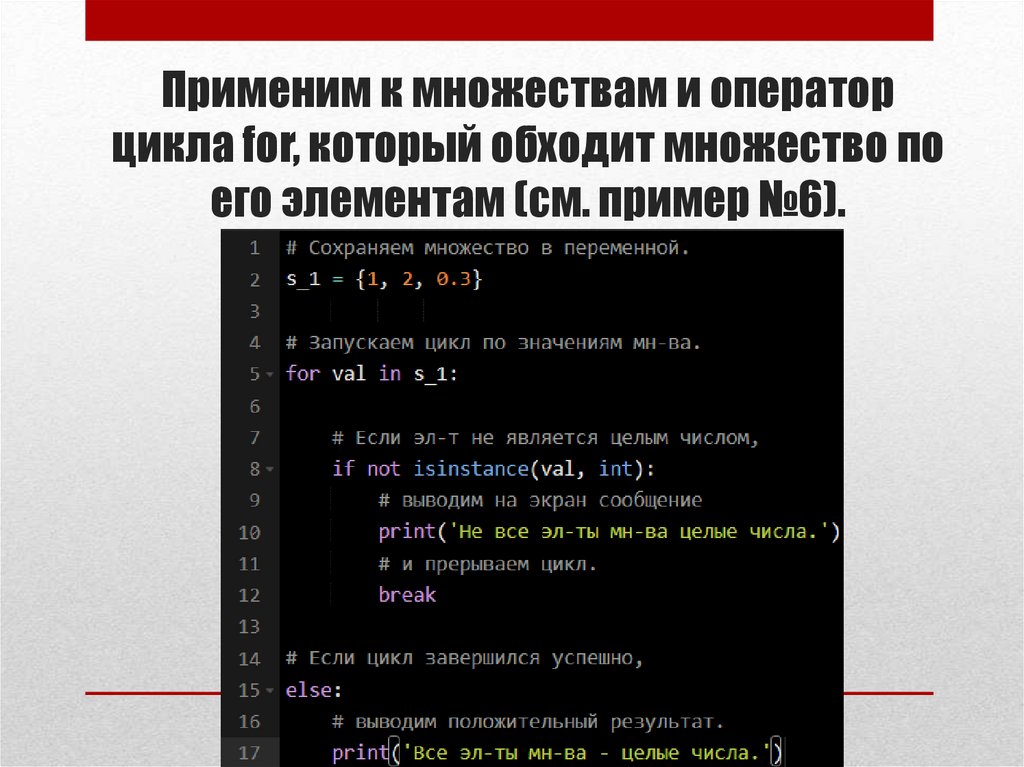 Применим к множествам и оператор цикла for, который обходит множество по его элементам (см. пример №6).

1 # Сохраняем множество в переменной.
2 s_1 = {1, 2, 0.3}
3
4 # Запускаем цикл по значениям мн-ва.
5 for val in s_1:
6
7     # Если эл-т не является целым числом,
8     if not isinstance(val, int):
9         # выводим на экран сообщение
10        print('Не все эл-ты мн-ва целые числа.')
11        # и прерываем цикл.
12        break
13
14 # Если цикл завершился успешно,
15 else:
16     # выводим положительный результат.
17     print('Все эл-ты мн-ва - целые числа.')